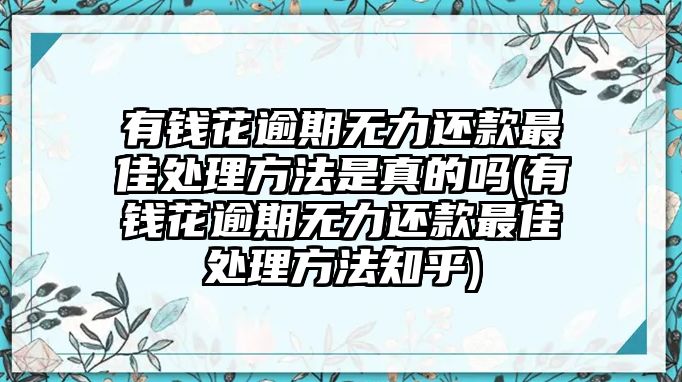 有钱花逾期无力还款最佳处理方法是真的吗(有钱花逾期无力还款最佳处理方法知乎)